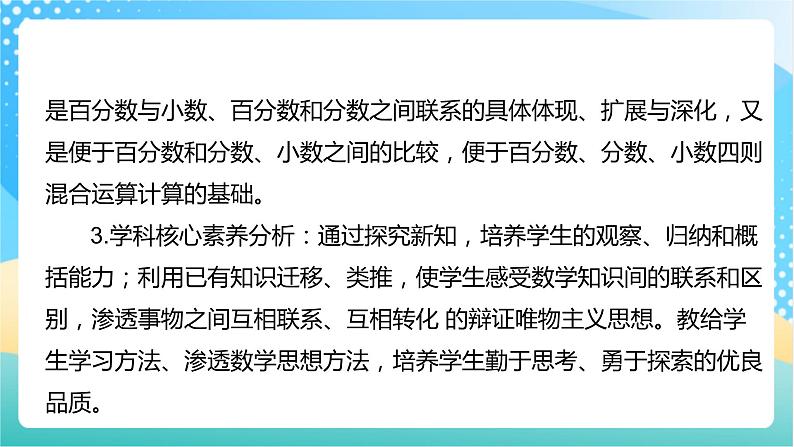 是百分数与小数、百分数和分数之间联系的具体体现、扩展与深化，又是便于百分数和分数、小数之间的比较，便于百分数、分数、小数四则混合运算计算的基础。

3.学科核心素养分析：通过探究新知，培养学生的观察、归纳和概括能力；利用已有知识迁移、类推，使学生感受数学知识间的联系和区别，渗透事物之间互相联系、互相转化 的辩证唯物主义思想。教给学生学习方法、渗透数学思想方法，培养学生勤于思考、勇于探索的优良品质。